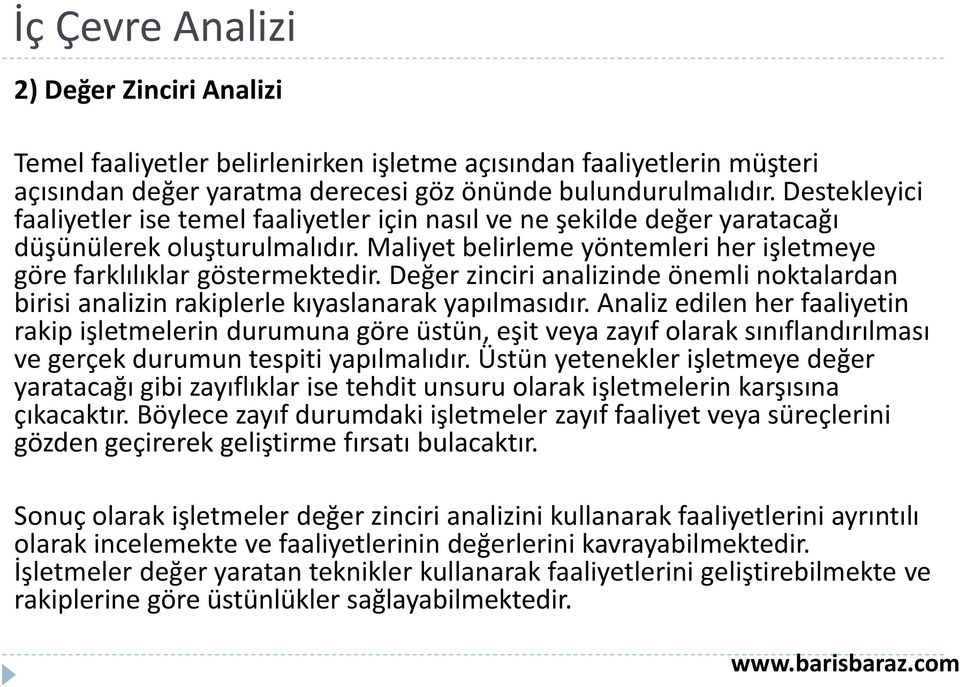 İç Çevre Analizi

2) Değer Zinciri Analizi

Temel faaliyetler belirlenirken işletme açısından faaliyetlerin müşteri açısından değer yaratma derecesi göz önünde bulundurulmalıdır. Destekleyici faaliyetler ise temel faaliyetler için nasıl ve ne şekilde değer yaratacağı düşünülerek oluşturulmalıdır. Maliyet belirleme yöntemleri her işletmeye göre farklılıklar göstermektedir. Değer zinciri analizinde önemli noktalardan birisi analizin rakiplerle kıyaslanarak yapılmasıdır. Analiz edilen her faaliyetin rakip işletmelerin durumuna göre üstün, eşit veya zayıf olarak sınıflandırılması ve gerçek durumun tespiti yapılmalıdır. Üstün yetenekler işletmeye değer yaratacağı gibi zayıflıklar ise tehdit unsuru olarak işletmelerin karşısına çıkacaktır. Böylece zayıf durumdaki işletmeler zayıf faaliyet veya süreçlerini gözden geçirerek geliştirme fırsatı bulacaktır.

Sonuç olarak işletmeler değer zinciri analizini kullanarak faaliyetlerini ayrıntılı olarak incelemekte ve faaliyetlerinin değerlerini kavrayabilmektedir. İşletmeler değer yaratan teknikler kullanarak faaliyetlerini geliştirebilmekte ve rakiplerine göre üstünlükler sağlayabilmektedir.

www.barisbaraz.com